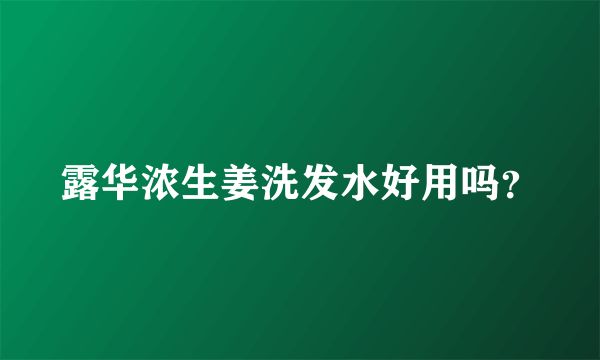 露华浓生姜洗发水好用吗?